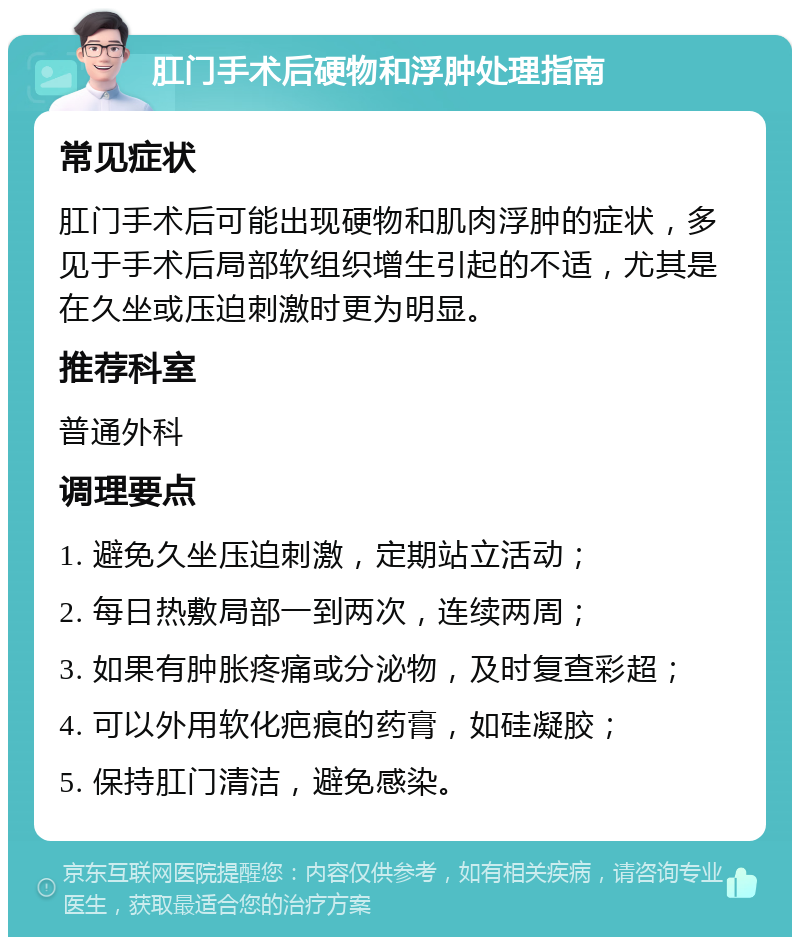 肛门手术后硬物和浮肿处理指南

常见症状

肛门手术后可能出现硬物和肌肉浮肿的症状，多见于手术后局部软组织增生引起的不适，尤其是在久坐或压迫刺激时更为明显。

推荐科室

普通外科

调理要点

1. 避免久坐压迫刺激，定期站立活动；

2. 每日热敷局部一到两次，连续两周；

3. 如果有肿胀疼痛或分泌物，及时复查彩超；

4. 可以外用软化疤痕的药膏，如硅凝胶；

5. 保持肛门清洁，避免感染。

京东互联网医院提醒您：内容仅供参考，如有相关疾病，请咨询专业医生，获取最适合您的治疗方案